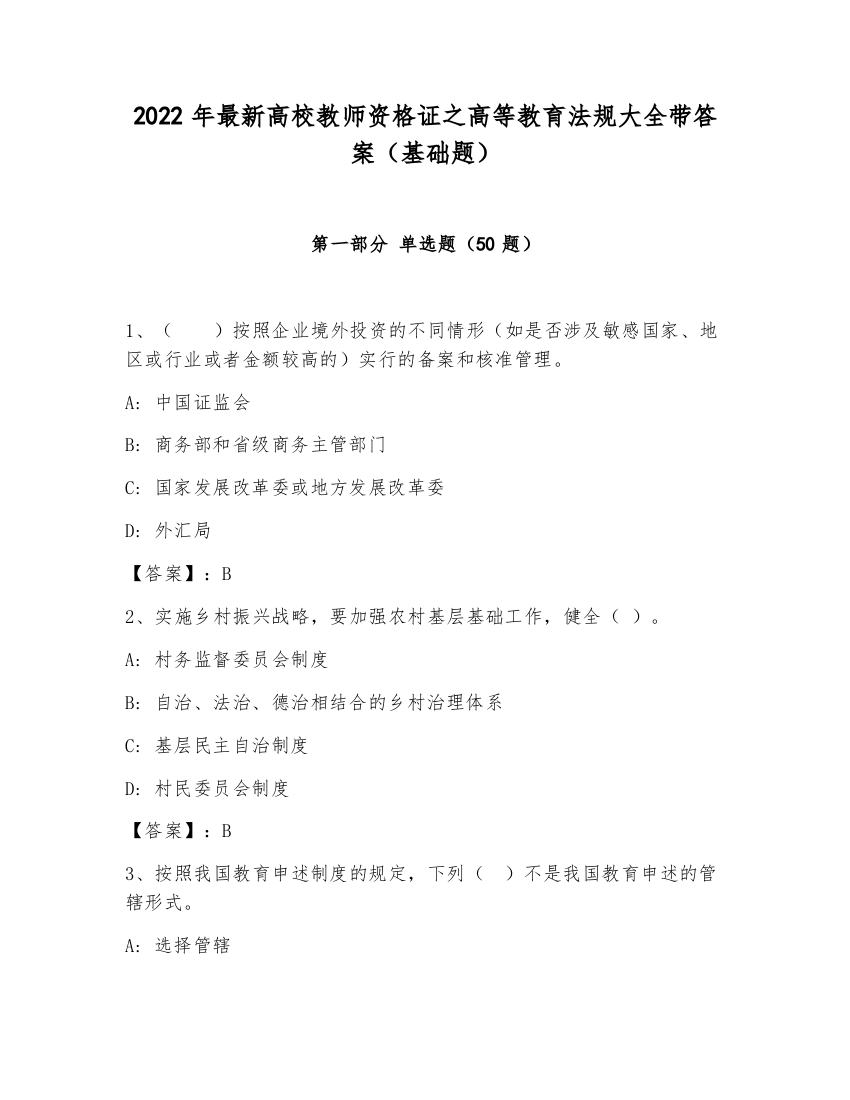 2022 年最新高校教师资格证之高等教育法规大全带答案（基础题）

第一部分 单选题（50 题）

1、（　　）按照企业境外投资的不同情形（如是否涉及敏感国家、地区或行业或者金额较高的）实行的备案和核准管理。

A: 中国证监会

B: 商务部和省级商务主管部门

C: 国家发展改革委或地方发展改革委

D: 外汇局

【答案】：B

2、实施乡村振兴战略，要加强农村基层基础工作，健全（ ）。

A: 村务监督委员会制度

B: 自治、法治、德治相结合的乡村治理体系

C: 基层民主自治制度

D: 村民委员会制度

【答案】：B

3、按照我国教育申述制度的规定，下列（ ）不是我国教育申述的管辖形式。

A: 选择管辖